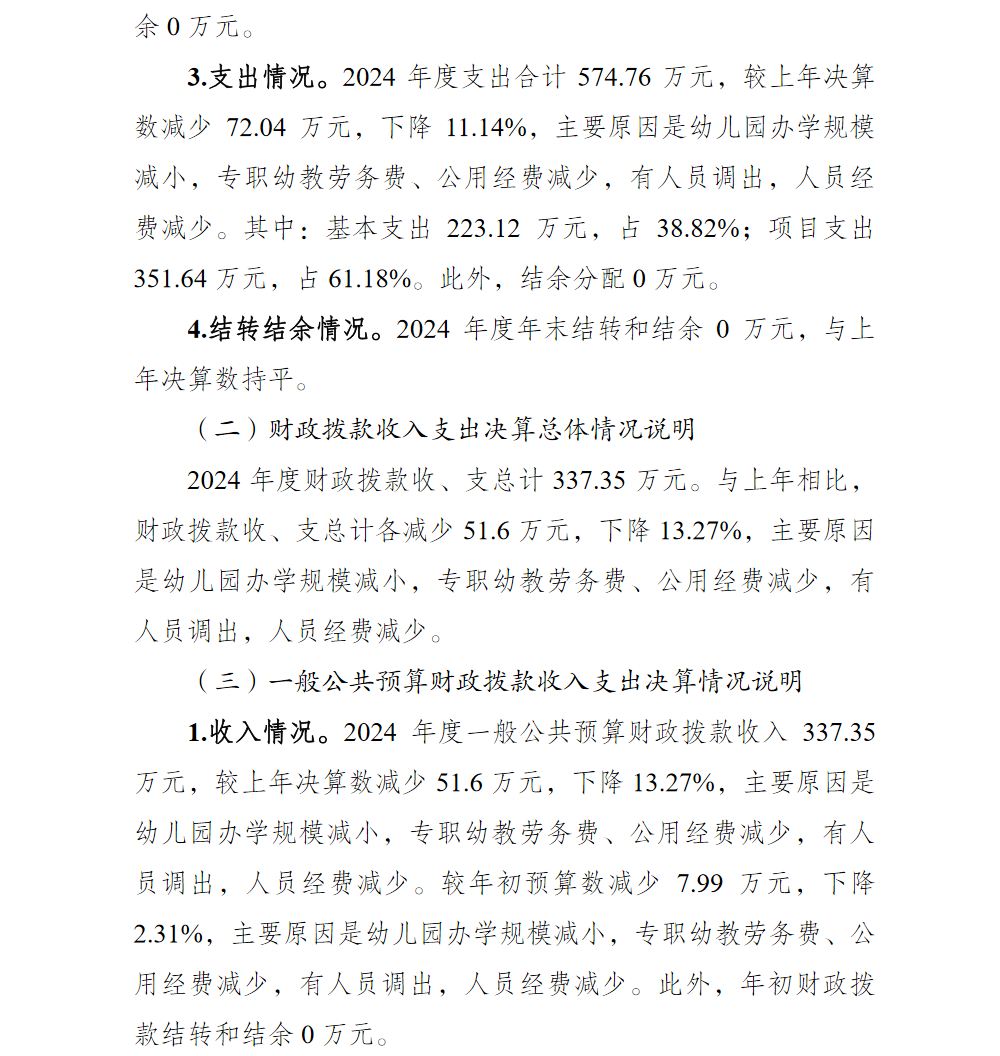 余 0 万元。

3.支出情况。2024 年度支出合计 574.76 万元，较上年决算数减少 72.04 万元，下降 11.14%，主要原因是幼儿园办学规模减小，专职幼教劳务费、公用经费减少，有人员调出，人员经费减少。其中：基本支出 223.12 万元，占 38.82%；项目支出 351.64 万元，占 61.18%。此外，结余分配 0 万元。

4.结转结余情况。2024 年度年末结转和结余 0 万元，与上年决算数持平。

（二）财政拨款收入支出决算总体情况说明

2024 年度财政拨款收、支总计 337.35 万元。与上年相比，财政拨款收、支总计各减少 51.6 万元，下降 13.27%，主要原因是幼儿园办学规模减小，专职幼教劳务费、公用经费减少，有人员调出，人员经费减少。

（三）一般公共预算财政拨款收入支出决算情况说明

1.收入情况。2024 年度一般公共预算财政拨款收入 337.35 万元，较上年决算数减少 51.6 万元，下降 13.27%，主要原因是幼儿园办学规模减小，专职幼教劳务费、公用经费减少，有人员调出，人员经费减少。较年初预算数减少 7.99 万元，下降 2.31%，主要原因是幼儿园办学规模减小，专职幼教劳务费、公用经费减少，有人员调出，人员经费减少。此外，年初财政拨款结转和结余 0 万元。